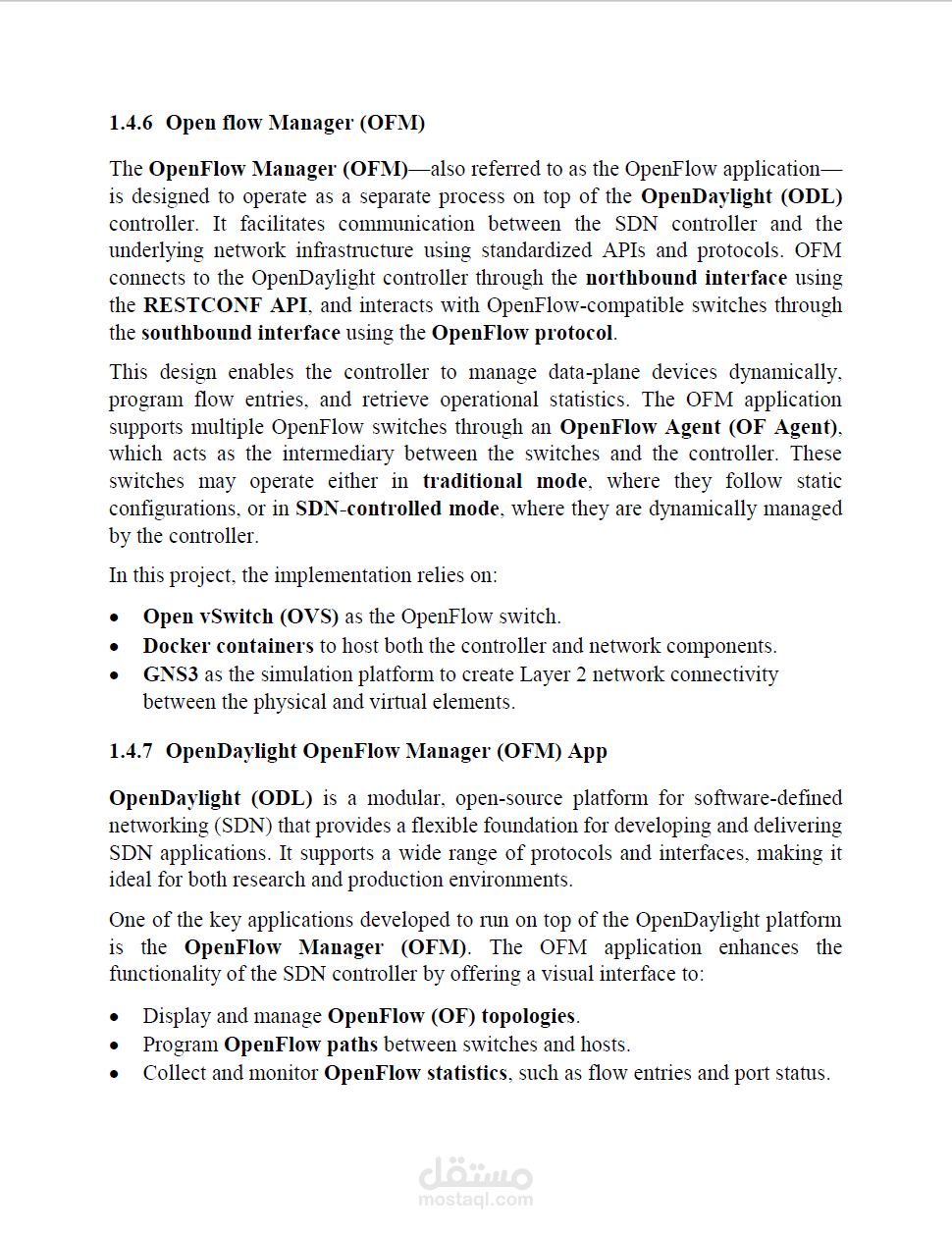 1.4.6 Open flow Manager (OFM)

The OpenFlow Manager (OFM)—also referred to as the OpenFlow application—is designed to operate as a separate process on top of the OpenDaylight (ODL) controller. It facilitates communication between the SDN controller and the underlying network infrastructure using standardized APIs and protocols. OFM connects to the OpenDaylight controller through the northbound interface using the RESTCONF API, and interacts with OpenFlow-compatible switches through the southbound interface using the OpenFlow protocol.

This design enables the controller to manage data-plane devices dynamically, program flow entries, and retrieve operational statistics. The OFM application supports multiple OpenFlow switches through an OpenFlow Agent (OF Agent), which acts as the intermediary between the switches and the controller. These switches may operate either in traditional mode, where they follow static configurations, or in SDN-controlled mode, where they are dynamically managed by the controller.

In this project, the implementation relies on:

• Open vSwitch (OVS) as the OpenFlow switch.
• Docker containers to host both the controller and network components.
• GNS3 as the simulation platform to create Layer 2 network connectivity between the physical and virtual elements.

1.4.7 OpenDaylight OpenFlow Manager (OFM) App

OpenDaylight (ODL) is a modular, open-source platform for software-defined networking (SDN) that provides a flexible foundation for developing and delivering SDN applications. It supports a wide range of protocols and interfaces, making it ideal for both research and production environments.

One of the key applications developed to run on top of the OpenDaylight platform is the OpenFlow Manager (OFM). The OFM application enhances the functionality of the SDN controller by offering a visual interface to:

• Display and manage OpenFlow (OF) topologies.
• Program OpenFlow paths between switches and hosts.
• Collect and monitor OpenFlow statistics, such as flow entries and port status.

مستقل
mostaql.com